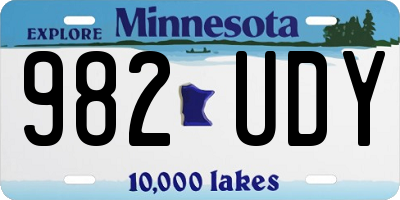 EXPLORE Minnesota

982 UDY

10,000 lakes